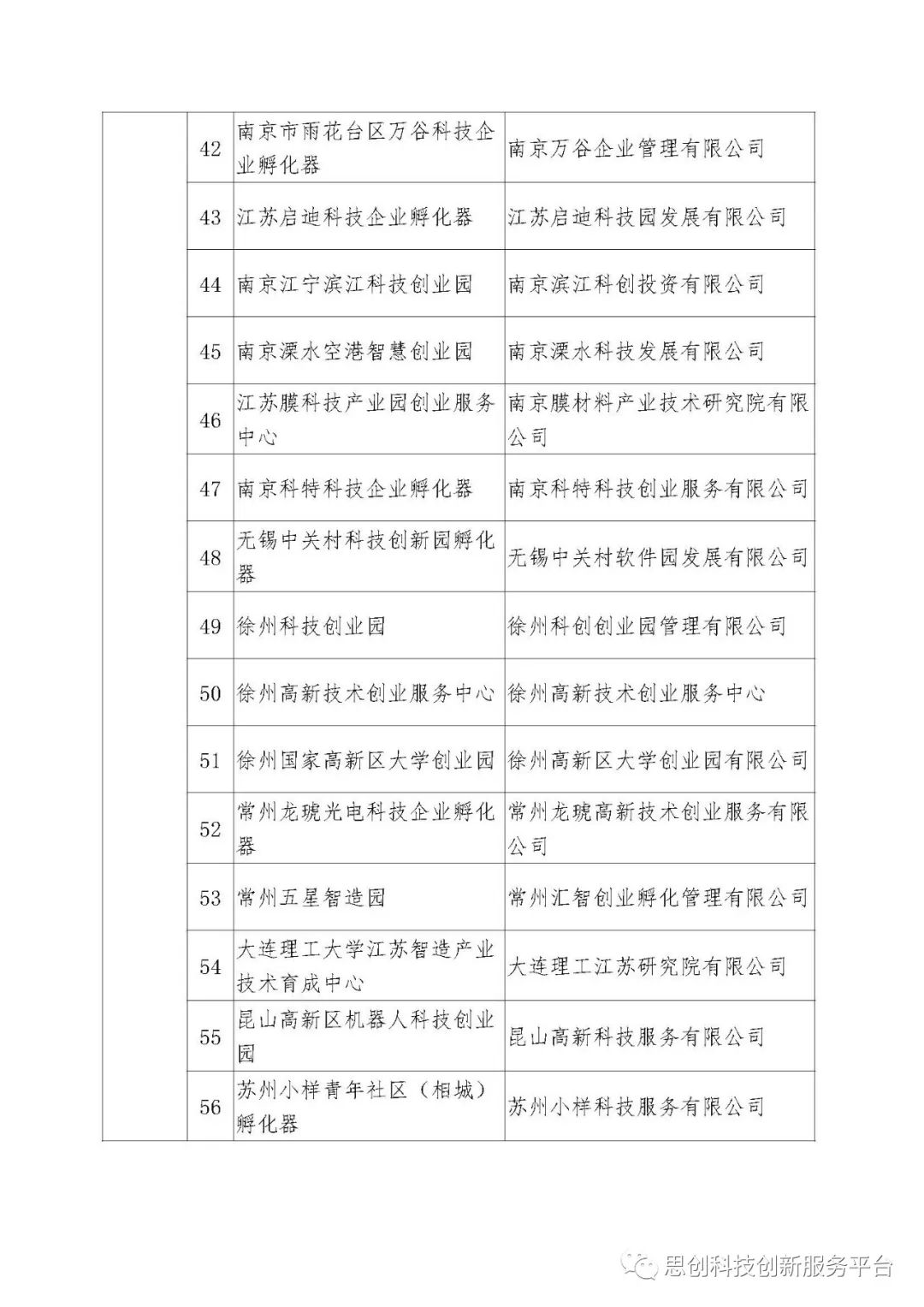 |  |  |  |  |
|---|---|---|---|
|  | 42 | 南京市雨花台区万谷科技企业孵化器 | 南京万谷企业管理有限公司 |
|  | 43 | 江苏启迪科技企业孵化器 | 江苏启迪科技园发展有限公司 |
|  | 44 | 南京江宁滨江科技创业园 | 南京滨江科创投资有限公司 |
|  | 45 | 南京溧水空港智慧创业园 | 南京溧水科技发展有限公司 |
|  | 46 | 江苏膜科技产业园创业服务中心 | 南京膜材料产业技术研究院有限公司 |
|  | 47 | 南京科特科技企业孵化器 | 南京科特科技创业服务有限公司 |
|  | 48 | 无锡中关村科技创新园孵化器 | 无锡中关村软件园发展有限公司 |
|  | 49 | 徐州科技创业园 | 徐州科创创业园管理有限公司 |
|  | 50 | 徐州高新技术创业服务中心 | 徐州高新技术创业服务中心 |
|  | 51 | 徐州国家高新区大学创业园 | 徐州高新区大学创业园有限公司 |
|  | 52 | 常州龙琥光电科技企业孵化器 | 常州龙琥高新技术创业服务有限公司 |
|  | 53 | 常州五星智造园 | 常州汇智创业孵化管理有限公司 |
|  | 54 | 大连理工大学江苏智造产业技术育成中心 | 大连理工江苏研究院有限公司 |
|  | 55 | 昆山高新区机器人科技创业园 | 昆山高新科技服务有限公司 |
|  | 56 | 苏州小样青年社区（相城）孵化器 | 苏州小样科技服务有限公司 |

思创科技创新服务平台